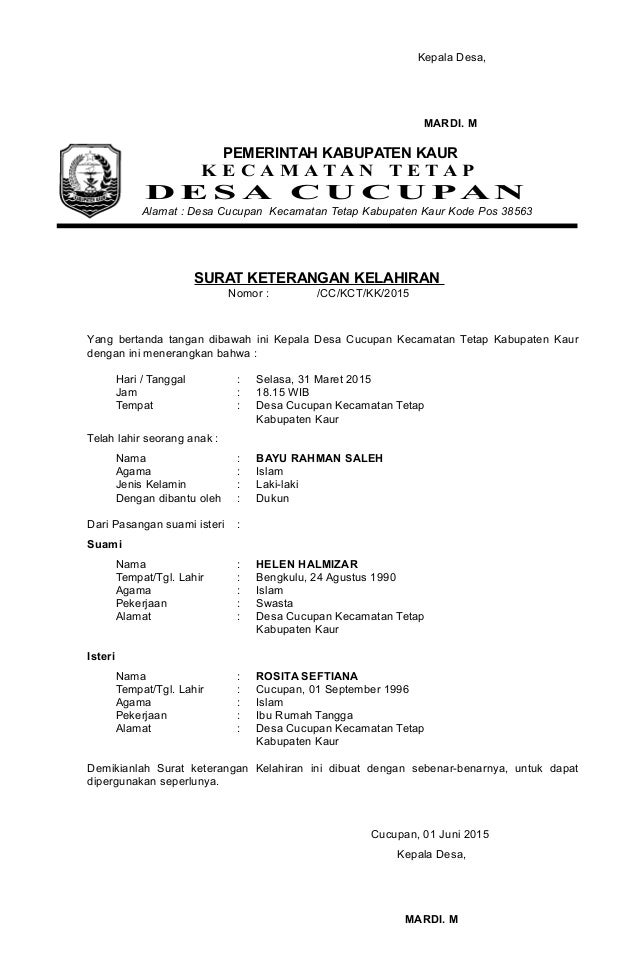 Kepala Desa,

MARDI. M

PEMERINTAH KABUPATEN KAUR
KECAMATAN TETAP
DESA CUCUPAN
Alamat : Desa Cucupan Kecamatan Tetap Kabupaten Kaur Kode Pos 38563

SURAT KETERANGAN KELAHIRAN
Nomor : /CC/KCT/KK/2015

Yang bertanda tangan dibawah ini Kepala Desa Cucupan Kecamatan Tetap Kabupaten Kaur dengan ini menerangkan bahwa :

Hari / Tanggal : Selasa, 31 Maret 2015
Jam : 18.15 WIB
Tempat : Desa Cucupan Kecamatan Tetap Kabupaten Kaur

Telah lahir seorang anak :

Nama : BAYU RAHMAN SALEH
Agama : Islam
Jenis Kelamin : Laki-laki
Dengan dibantu oleh : Dukun

Dari Pasangan suami isteri :

Suami

Nama : HELEN HALMIZAR
Tempat/Tgl. Lahir : Bengkulu, 24 Agustus 1990
Agama : Islam
Pekerjaan : Swasta
Alamat : Desa Cucupan Kecamatan Tetap Kabupaten Kaur

Isteri

Nama : ROSITA SEFTIANA
Tempat/Tgl. Lahir : Cucupan, 01 September 1996
Agama : Islam
Pekerjaan : Ibu Rumah Tangga
Alamat : Desa Cucupan Kecamatan Tetap Kabupaten Kaur

Demikianlah Surat keterangan Kelahiran ini dibuat dengan sebenar-benarnya, untuk dapat dipergunakan seperlunya.

Cucupan, 01 Juni 2015
Kepala Desa,

MARDI. M